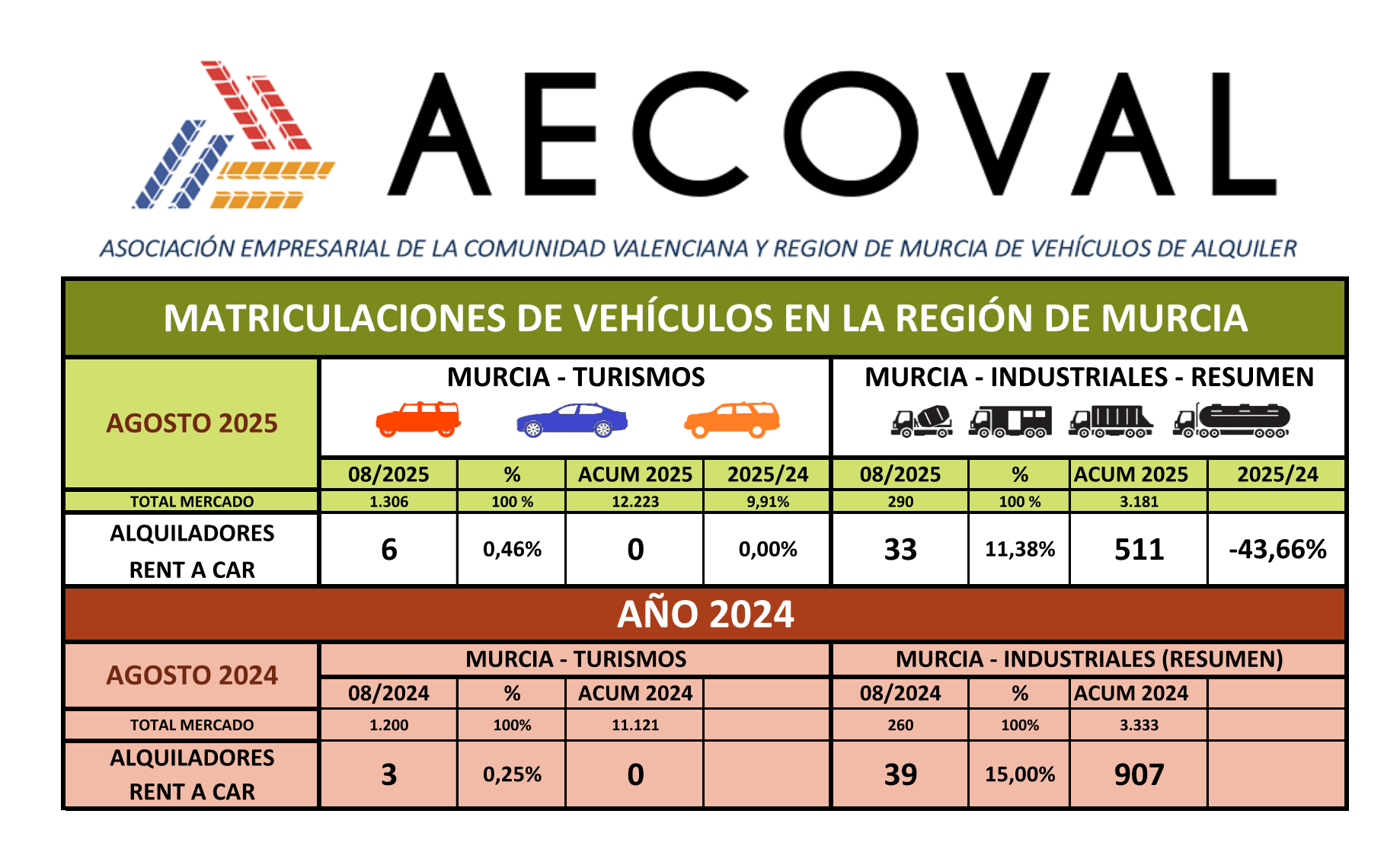 AECOVAL

ASOCIACIÓN EMPRESARIAL DE LA COMUNIDAD VALENCIANA Y REGION DE MURCIA DE VEHÍCULOS DE ALQUILER

MATRICULACIONES DE VEHÍCULOS EN LA REGIÓN DE MURCIA

| AGOSTO 2025 | MURCIA - TURISMOS | | | | MURCIA - INDUSTRIALES - RESUMEN | | | |
|---|---|---|---|---|---|---|---|---|
| | 08/2025 | % | ACUM 2025 | 2025/24 | 08/2025 | % | ACUM 2025 | 2025/24 |
| TOTAL MERCADO | 1.306 | 100 % | 12.223 | 9,91% | 290 | 100 % | 3.181 | |
| ALQUILADORES RENT A CAR | 6 | 0,46% | 0 | 0,00% | 33 | 11,38% | 511 | -43,66% |

AÑO 2024

| AGOSTO 2024 | MURCIA - TURISMOS | | | | MURCIA - INDUSTRIALES (RESUMEN) | | | |
|---|---|---|---|---|---|---|---|---|
| | 08/2024 | % | ACUM 2024 | | 08/2024 | % | ACUM 2024 | |
| TOTAL MERCADO | 1.200 | 100% | 11.121 | | 260 | 100% | 3.333 | |
| ALQUILADORES RENT A CAR | 3 | 0,25% | 0 | | 39 | 15,00% | 907 | |